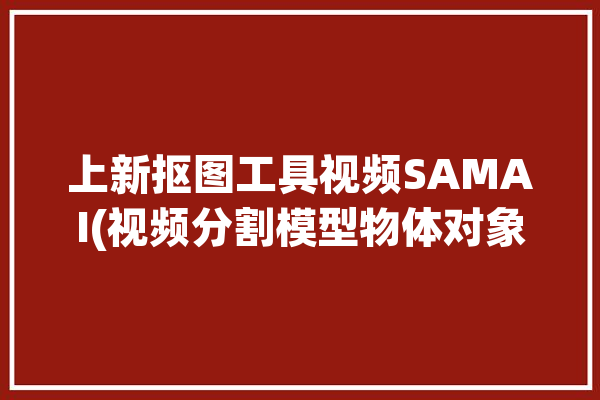 上新抠图工具视频SAMAI(视频分割模型物体对象